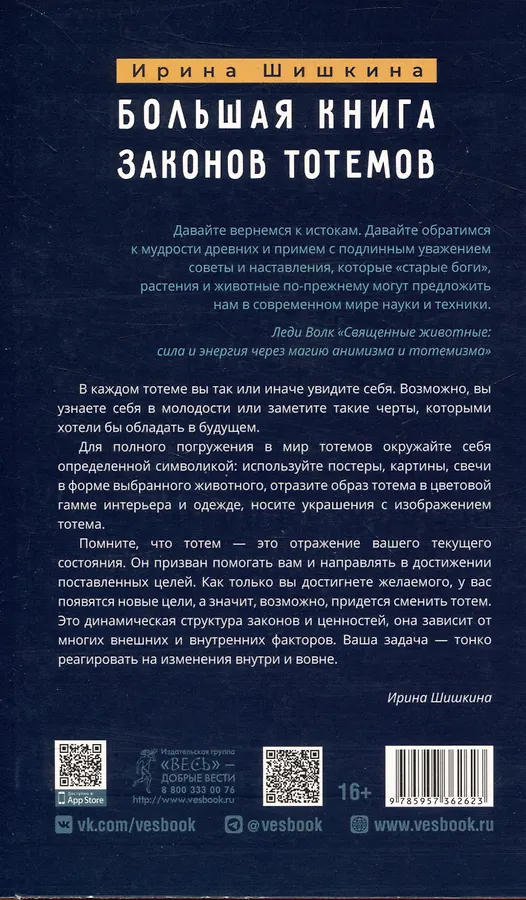 Ирина Шишкина

БОЛЬШАЯ КНИГА ЗАКОНОВ ТОТЕМОВ

Давайте вернемся к истокам. Давайте обратимся к мудрости древних и примем с подлинным уважением советы и наставления, которые «старые боги», растения и животные по-прежнему могут предложить нам в современном мире науки и техники.

Леди Волк «Священные животные: сила и энергия через магию анимизма и тотемизма»

В каждом тотеме вы так или иначе увидите себя. Возможно, вы узнаете себя в молодости или заметите такие черты, которыми хотели бы обладать в будущем.

Для полного погружения в мир тотемов окружайте себя определенной символикой: используйте постеры, картины, свечи в форме выбранного животного, отразите образ тотема в цветовой гамме интерьера и одежде, носите украшения с изображением тотема.

Помните, что тотем — это отражение вашего текущего состояния. Он призван помогать вам и направлять в достижении поставленных целей. Как только вы достигнете желаемого, у вас появятся новые цели, а значит, возможно, придется сменить тотем. Это динамическая структура законов и ценностей, она зависит от многих внешних и внутренних факторов. Ваша задача — тонко реагировать на изменения внутри и вовне.

Ирина Шишкина

Доступно в App Store

Издательская группа «ВЕСЬ» — ДОБРЫЕ ВЕСТИ 8 800 333 00 76 http://www.vesbook.ru

16+

9 785957 362623

vk.com/vesbook @vesbook www.vesbook.ru